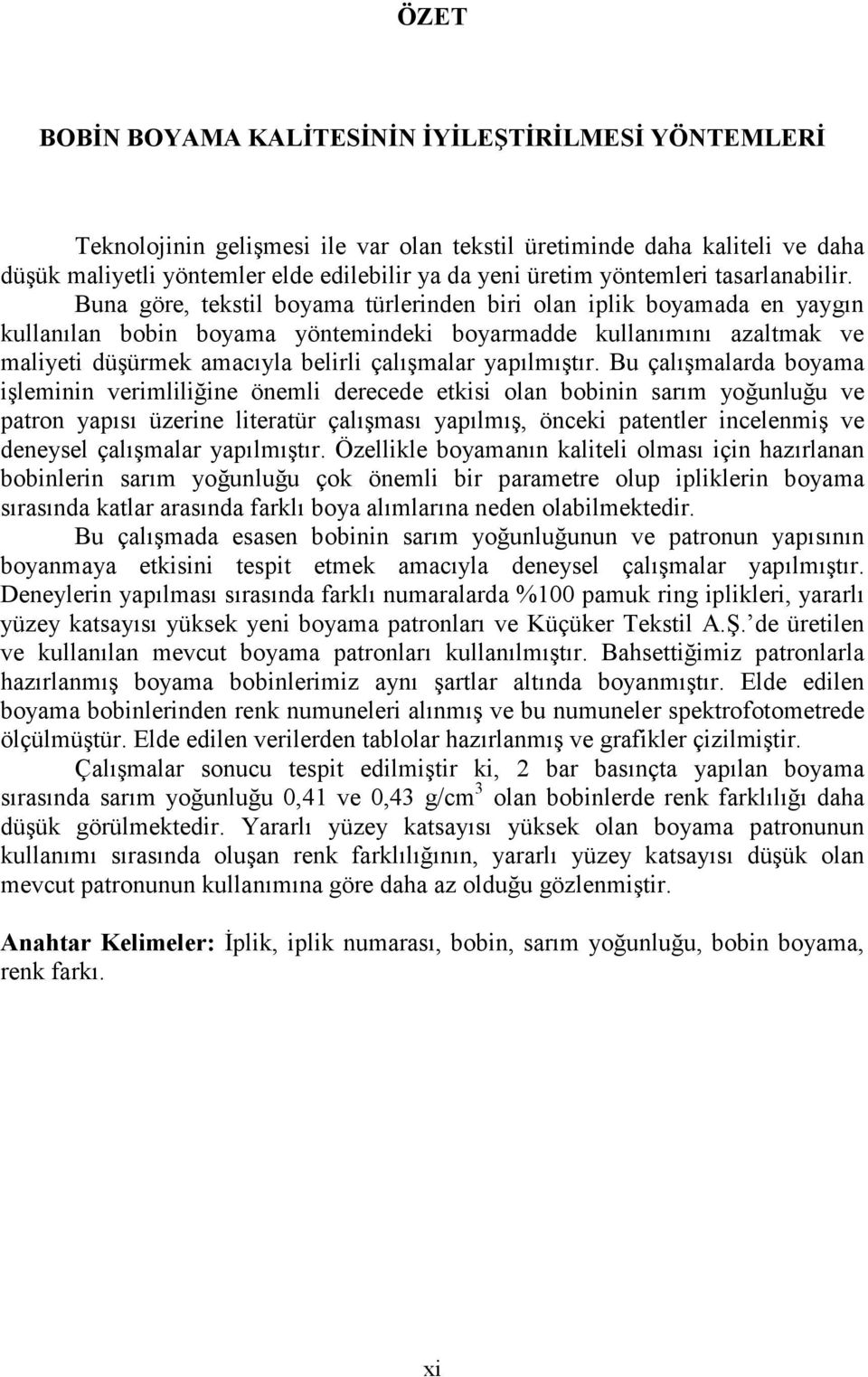 ÖZET

BOBİN BOYAMA KALİTESİNİN İYİLEŞTİRİLMESİ YÖNTEMLERİ

Teknolojinin gelişmesi ile var olan tekstil üretiminde daha kaliteli ve daha düşük maliyetli yöntemler elde edilebilir ya da yeni üretim yöntemleri tasarlanabilir. Buna göre, tekstil boyama türlerinden biri olan iplik boyamada en yaygın kullanılan bobin boyama yöntemindeki boyarmadde kullanımını azaltmak ve maliyeti düşürmek amacıyla belirli çalışmalar yapılmıştır. Bu çalışmalarda boyama işleminin verimliliğine önemli derecede etkisi olan bobinin sarım yoğunluğu ve patron yapısı üzerine literatür çalışması yapılmış, önceki patentler incelenmiş ve deneysel çalışmalar yapılmıştır. Özellikle boyamanın kaliteli olması için hazırlanan bobinlerin sarım yoğunluğu çok önemli bir parametre olup ipliklerin boyama sırasında katlar arasında farklı boya alımlarına neden olabilmektedir.

Bu çalışmada esasen bobinin sarım yoğunluğunun ve patronun yapısının boyanmaya etkisini tespit etmek amacıyla deneysel çalışmalar yapılmıştır. Deneylerin yapılması sırasında farklı numaralarda %100 pamuk ring iplikleri, yararlı yüzey katsayısı yüksek yeni boyama patronları ve Küçüker Tekstil A.Ş.’de üretilen ve kullanılan mevcut boyama patronları kullanılmıştır. Bahsettiğimiz patronlarla hazırlanmış boyama bobinlerimiz aynı şartlar altında boyanmıştır. Elde edilen boyama bobinlerinden renk numuneleri alınmış ve bu numuneler spektrofotometrede ölçülmüştür. Elde edilen verilerden tablolar hazırlanmış ve grafikler çizilmiştir.

Çalışmalar sonucu tespit edilmiştir ki, 2 bar basınçta yapılan boyama sırasında sarım yoğunluğu 0,41 ve 0,43 g/cm$^3$ olan bobinlerde renk farklılığı daha düşük görülmektedir. Yararlı yüzey katsayısı yüksek olan boyama patronunun kullanımı sırasında oluşan renk farklılığının, yararlı yüzey katsayısı düşük olan mevcut patronunun kullanımına göre daha az olduğu gözlenmiştir.

Anahtar Kelimeler: İplik, iplik numarası, bobin, sarım yoğunluğu, bobin boyama, renk farkı.

xi